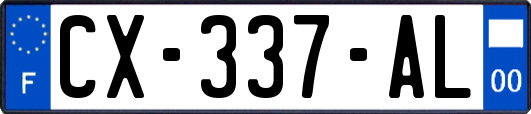 F
CX-337-AL
00